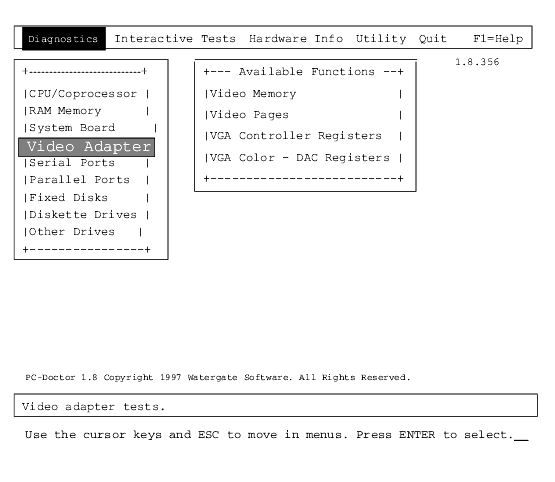 Diagnostics Interactive Tests Hardware Info Utility Quit F1=Help

1.8.356

+--------------------------+

|CPU/Coprocessor |
|RAM Memory |
|System Board |
Video Adapter
|Serial Ports |
|Parallel Ports |
|Fixed Disks |
|Diskette Drives |
|Other Drives |
+----------------+

+--- Available Functions --+
|Video Memory |
|Video Pages |
|VGA Controller Registers |
|VGA Color - DAC Registers |
+--------------------------+

PC-Doctor 1.8 Copyright 1997 Watergate Software. All Rights Reserved.

Video adapter tests.

Use the cursor keys and ESC to move in menus. Press ENTER to select.__